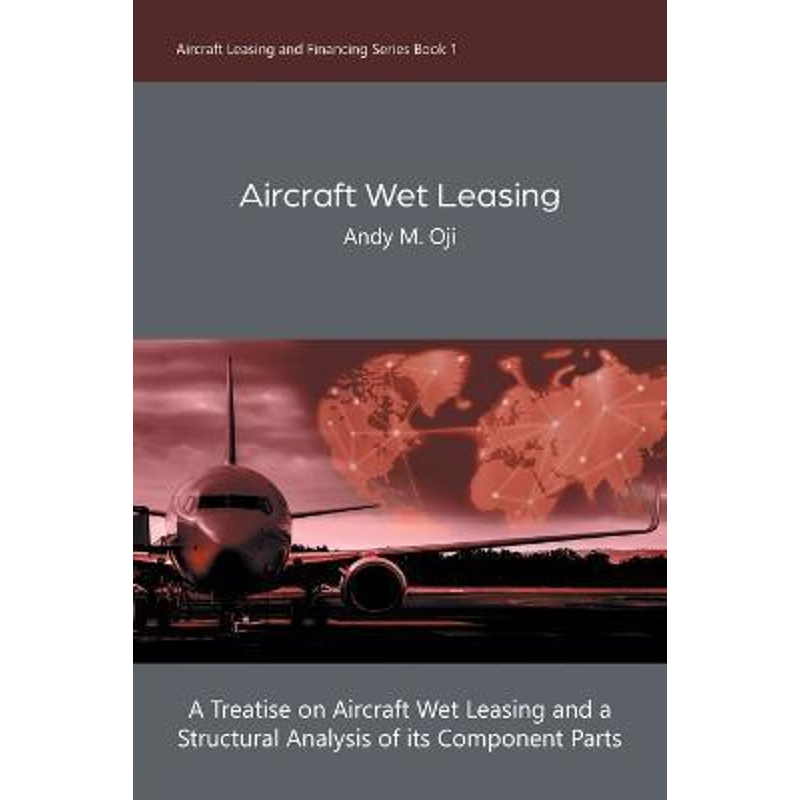 Aircraft Leasing and Financing Series Book 1

Aircraft Wet Leasing

Andy M. Oji

A Treatise on Aircraft Wet Leasing and a Structural Analysis of its Component Parts